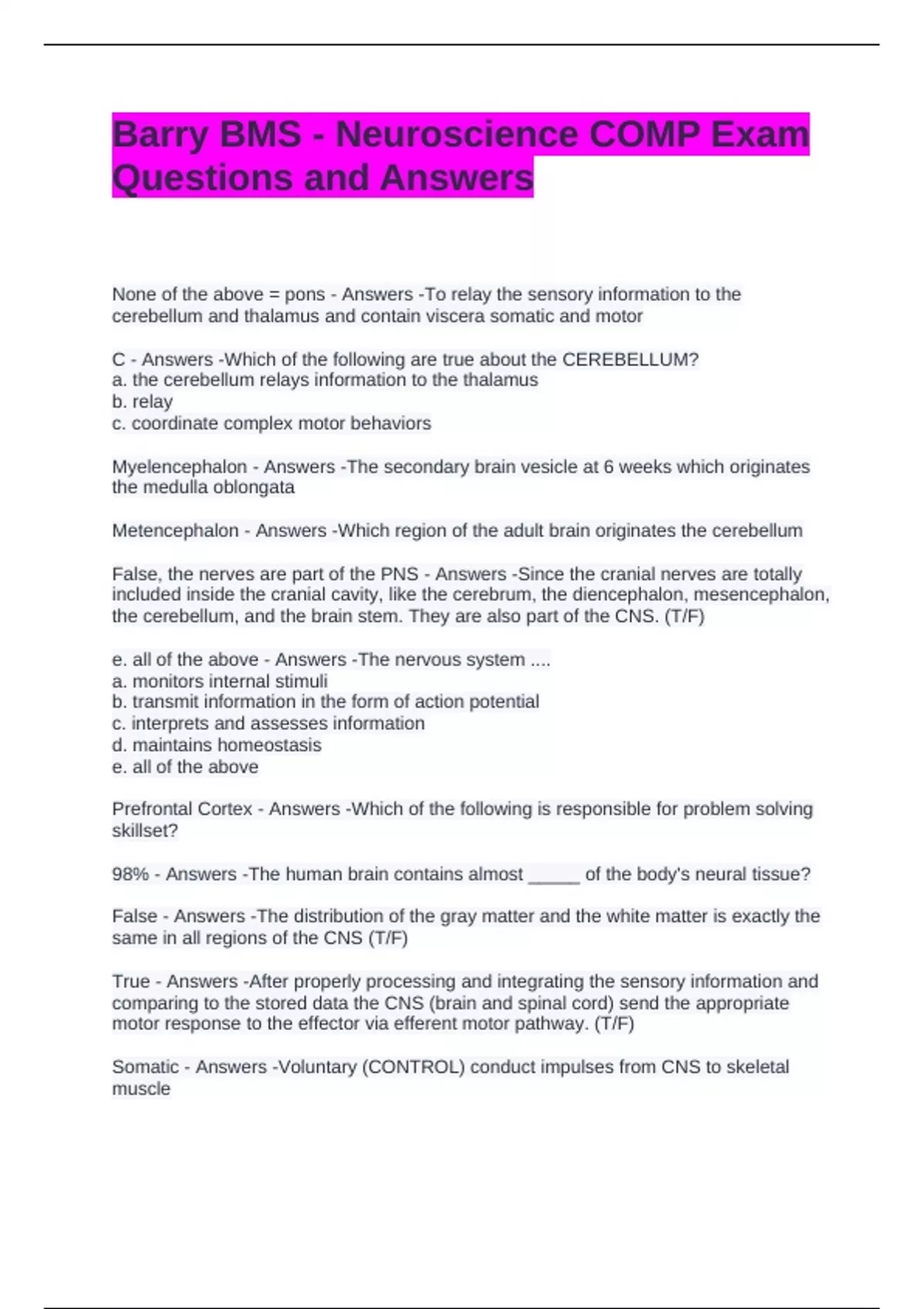 Barry BMS - Neuroscience COMP Exam Questions and Answers

None of the above = pons - Answers -To relay the sensory information to the cerebellum and thalamus and contain viscera somatic and motor

C - Answers -Which of the following are true about the CEREBELLUM?
a. the cerebellum relays information to the thalamus
b. relay
c. coordinate complex motor behaviors

Myelencephalon - Answers -The secondary brain vesicle at 6 weeks which originates the medulla oblongata

Metencephalon - Answers -Which region of the adult brain originates the cerebellum

False, the nerves are part of the PNS - Answers -Since the cranial nerves are totally included inside the cranial cavity, like the cerebrum, the diencephalon, mesencephalon, the cerebellum, and the brain stem. They are also part of the CNS. (T/F)

e. all of the above - Answers -The nervous system ....
a. monitors internal stimuli
b. transmit information in the form of action potential
c. interprets and assesses information
d. maintains homeostasis
e. all of the above

Prefrontal Cortex - Answers -Which of the following is responsible for problem solving skillset?

98% - Answers -The human brain contains almost _____ of the body's neural tissue?

False - Answers -The distribution of the gray matter and the white matter is exactly the same in all regions of the CNS (T/F)

True - Answers -After properly processing and integrating the sensory information and comparing to the stored data the CNS (brain and spinal cord) send the appropriate motor response to the effector via efferent motor pathway. (T/F)

Somatic - Answers -Voluntary (CONTROL) conduct impulses from CNS to skeletal muscle